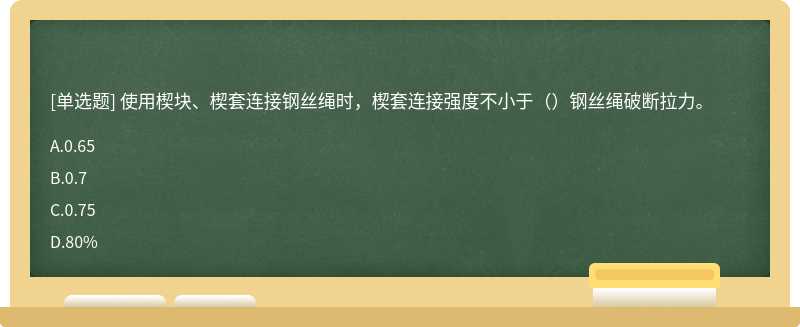 [单选题] 使用楔块、楔套连接钢丝绳时，楔套连接强度不小于（）钢丝绳破断拉力。

A.0.65

B.0.7

C.0.75

D.80%